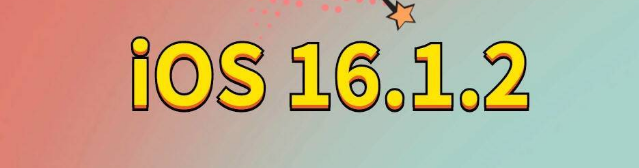 iOS 16.1.2